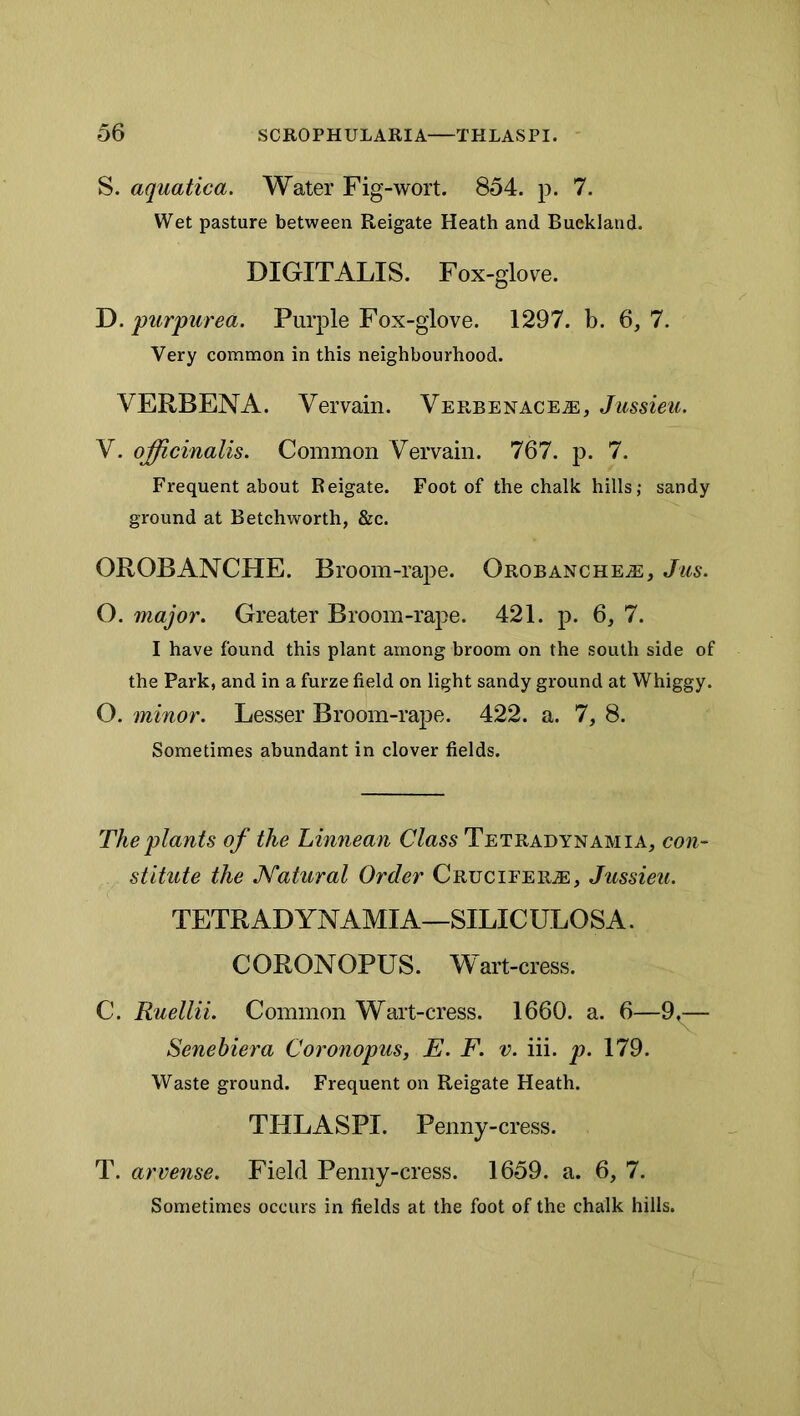 56 SCROPHULARIA—THLASPI.

S. aquatica. Water Fig-wort. 854. p. 7.
Wet pasture between Reigate Heath and Buckland.

DIGITALIS. Fox-glove.

D. purpurea. Purple Fox-glove. 1297. b. 6, 7.
Very common in this neighbourhood.

VERBENA. Vervain. Verbenaceæ, Jussieu.

V. officinalis. Common Vervain. 767. p. 7.
Frequent about Reigate. Foot of the chalk hills; sandy ground at Betchworth, &c.

OROBANCHE. Broom-rape. Orobancheæ, Jus.

O. major. Greater Broom-rape. 421. p. 6, 7.
I have found this plant among broom on the south side of the Park, and in a furze field on light sandy ground at Whiggy.

O. minor. Lesser Broom-rape. 422. a. 7, 8.
Sometimes abundant in clover fields.

The plants of the Linnean Class Tetradynamia, constitute the Natural Order Cruciferæ, Jussieu.

TETRADYNAMIA—SILICULOSA.

CORONOPUS. Wart-cress.

C. Ruellii. Common Wart-cress. 1660. a. 6—9.—
Senebiera Coronopus, E. F. v. iii. p. 179.
Waste ground. Frequent on Reigate Heath.

THLASPI. Penny-cress.

T. arvense. Field Penny-cress. 1659. a. 6, 7.
Sometimes occurs in fields at the foot of the chalk hills.